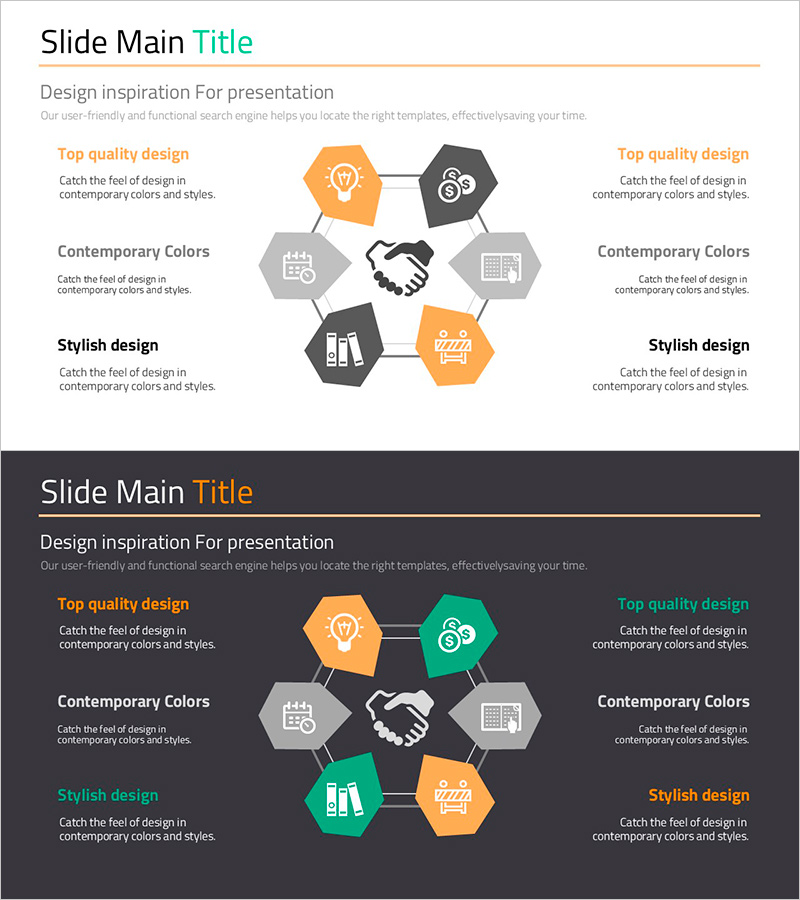 Slide Main Title

Design inspiration For presentation

Our user-friendly and functional search engine helps you locate the right templates, effectivelysaving your time.

Top quality design

Catch the feel of design in contemporary colors and styles.

Contemporary Colors

Catch the feel of design in contemporary colors and styles.

Stylish design

Catch the feel of design in contemporary colors and styles.

Top quality design

Catch the feel of design in contemporary colors and styles.

Contemporary Colors

Catch the feel of design in contemporary colors and styles.

Stylish design

Catch the feel of design in contemporary colors and styles.

Slide Main Title

Design inspiration For presentation

Our user-friendly and functional search engine helps you locate the right templates, effectivelysaving your time.

Top quality design

Catch the feel of design in contemporary colors and styles.

Contemporary Colors

Catch the feel of design in contemporary colors and styles.

Stylish design

Catch the feel of design in contemporary colors and styles.

Top quality design

Catch the feel of design in contemporary colors and styles.

Contemporary Colors

Catch the feel of design in contemporary colors and styles.

Stylish design

Catch the feel of design in contemporary colors and styles.